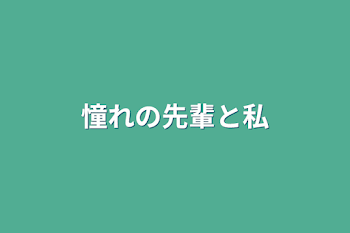 憧れの先輩と私